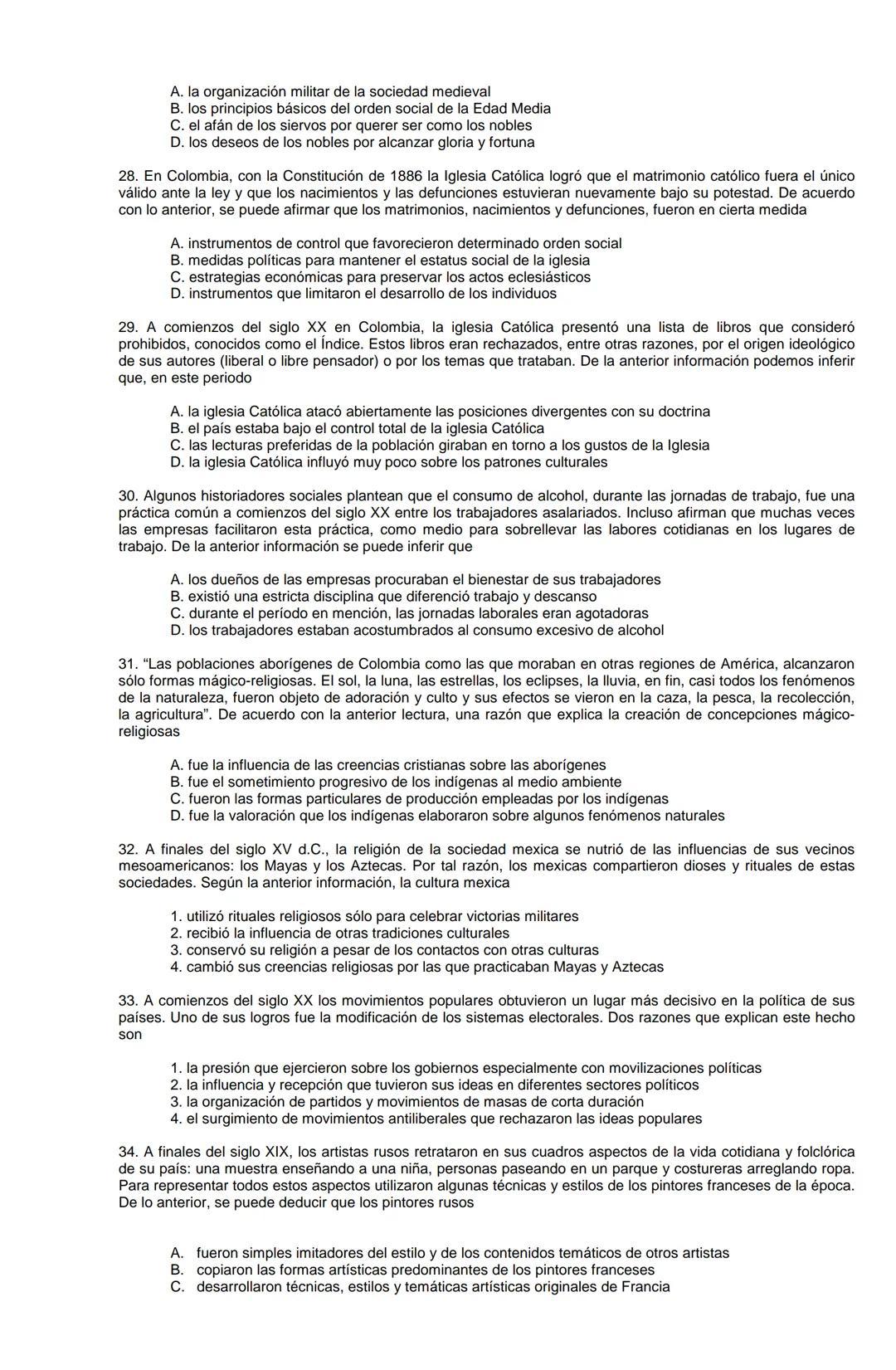 A. la organización militar de la sociedad medieval
B. los principios básicos del orden social de la Edad Media
C. el afán de los siervos por querer ser como los nobles
D. los deseos de los nobles por alcanzar gloria y fortuna

28. En Colombia, con la Constitución de 1886 la Iglesia Católica logró que el matrimonio católico fuera el único válido ante la ley y que los nacimientos y las defunciones estuvieran nuevamente bajo su potestad. De acuerdo con lo anterior, se puede afirmar que los matrimonios, nacimientos y defunciones, fueron en cierta medida

A. instrumentos de control que favorecieron determinado orden social
B. medidas políticas para mantener el estatus social de la iglesia
C. estrategias económicas para preservar los actos eclesiásticos
D. instrumentos que limitaron el desarrollo de los individuos

29. A comienzos del siglo XX en Colombia, la iglesia Católica presentó una lista de libros que consideró prohibidos, conocidos como el Índice. Estos libros eran rechazados, entre otras razones, por el origen ideológico de sus autores (liberal o libre pensador) o por los temas que trataban. De la anterior información podemos inferir que, en este periodo

A. la iglesia Católica atacó abiertamente las posiciones divergentes con su doctrina
B. el país estaba bajo el control total de la iglesia Católica
C. las lecturas preferidas de la población giraban en torno a los gustos de la Iglesia
D. la iglesia Católica influyó muy poco sobre los patrones culturales

30. Algunos historiadores sociales plantean que el consumo de alcohol, durante las jornadas de trabajo, fue una práctica común a comienzos del siglo XX entre los trabajadores asalariados. Incluso afirman que muchas veces las empresas facilitaron esta práctica, como medio para sobrellevar las labores cotidianas en los lugares de trabajo. De la anterior información se puede inferir que

A. los dueños de las empresas procuraban el bienestar de sus trabajadores
B. existió una estricta disciplina que diferenció trabajo y descanso
C. durante el período en mención, las jornadas laborales eran agotadoras
D. los trabajadores estaban acostumbrados al consumo excesivo de alcohol

31. “Las poblaciones aborígenes de Colombia como las que moraban en otras regiones de América, alcanzaron sólo formas mágico-religiosas. El sol, la luna, las estrellas, los eclipses, la lluvia, en fin, casi todos los fenómenos de la naturaleza, fueron objeto de adoración y culto y sus efectos se vieron en la caza, la pesca, la recolección, la agricultura”. De acuerdo con la anterior lectura, una razón que explica la creación de concepciones mágico-religiosas

A. fue la influencia de las creencias cristianas sobre las aborígenes
B. fue el sometimiento progresivo de los indígenas al medio ambiente
C. fueron las formas particulares de producción empleadas por los indígenas
D. fue la valoración que los indígenas elaboraron sobre algunos fenómenos naturales

32. A finales del siglo XV d.C., la religión de la sociedad mexica se nutrió de las influencias de sus vecinos mesoamericanos: los Mayas y los Aztecas. Por tal razón, los mexicas compartieron dioses y rituales de estas sociedades. Según la anterior información, la cultura mexica

1. utilizó rituales religiosos sólo para celebrar victorias militares
2. recibió la influencia de otras tradiciones culturales
3. conservó su religión a pesar de los contactos con otras culturas
4. cambió sus creencias religiosas por las que practicaban Mayas y Aztecas

33. A comienzos del siglo XX los movimientos populares obtuvieron un lugar más decisivo en la política de sus países. Uno de sus logros fue la modificación de los sistemas electorales. Dos razones que explican este hecho son

1. la presión que ejercieron sobre los gobiernos especialmente con movilizaciones políticas
2. la influencia y recepción que tuvieron sus ideas en diferentes sectores políticos
3. la organización de partidos y movimientos de masas de corta duración
4. el surgimiento de movimientos antiliberales que rechazaron las ideas populares

34. A finales del siglo XIX, los artistas rusos retrataron en sus cuadros aspectos de la vida cotidiana y folclórica de su país: una muestra enseñando a una niña, personas paseando en un parque y costureras arreglando ropa. Para representar todos estos aspectos utilizaron algunas técnicas y estilos de los pintores franceses de la época. De lo anterior, se puede deducir que los pintores rusos

A. fueron simples imitadores del estilo y de los contenidos temáticos de otros artistas
B. copiaron las formas artísticas predominantes de los pintores franceses
C. desarrollaron técnicas, estilos y temáticas artísticas originales de Francia